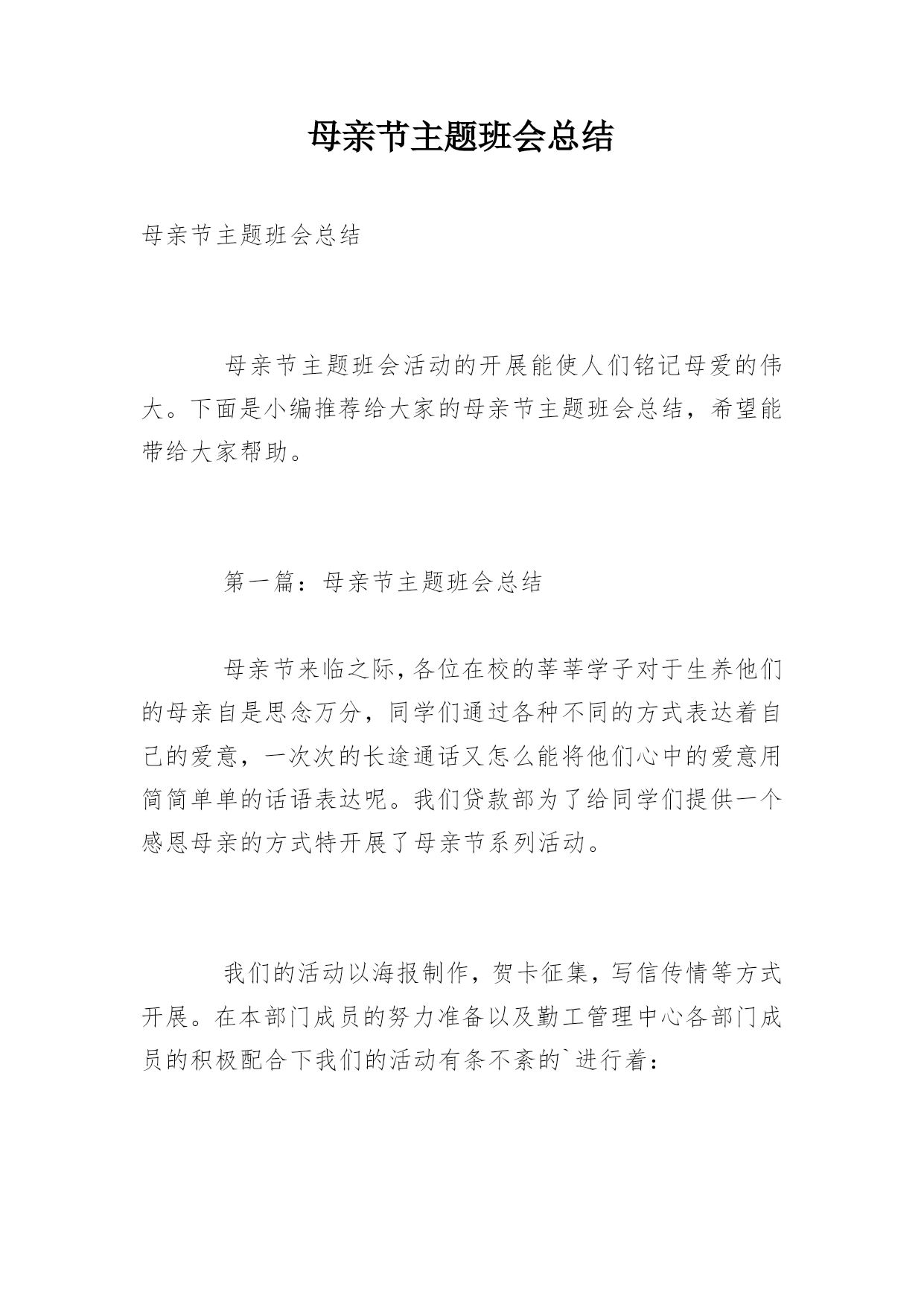 母亲节主题班会总结

母亲节主题班会总结

母亲节主题班会活动的开展能使人们铭记母爱的伟大。下面是小编推荐给大家的母亲节主题班会总结，希望能带给大家帮助。

第一篇：母亲节主题班会总结

母亲节来临之际，各位在校的莘莘学子对于生养他们的母亲自是思念万分，同学们通过各种不同的方式表达着自己的爱意，一次次的长途通话又怎么能将他们心中的爱意用简简单单的话语表达呢。我们贷款部为了给同学们提供一个感恩母亲的方式特开展了母亲节系列活动。

我们的活动以海报制作，贺卡征集，写信传情等方式开展。在本部门成员的努力准备以及勤工管理中心各部门成员的积极配合下我们的活动有条不紊的`进行着：